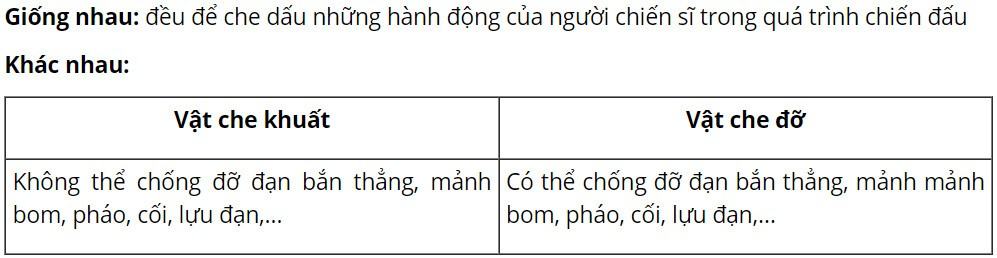 Giống nhau: đều để che dấu những hành động của người chiến sĩ trong quá trình chiến đấu

Khác nhau:

| Vật che khuất | Vật che đỡ |
|---|---|
| Không thể chống đỡ đạn bắn thẳng, mảnh bom, pháo, cối, lựu đạn,... | Có thể chống đỡ đạn bắn thẳng, mảnh mảnh bom, pháo, cối, lựu đạn,... |